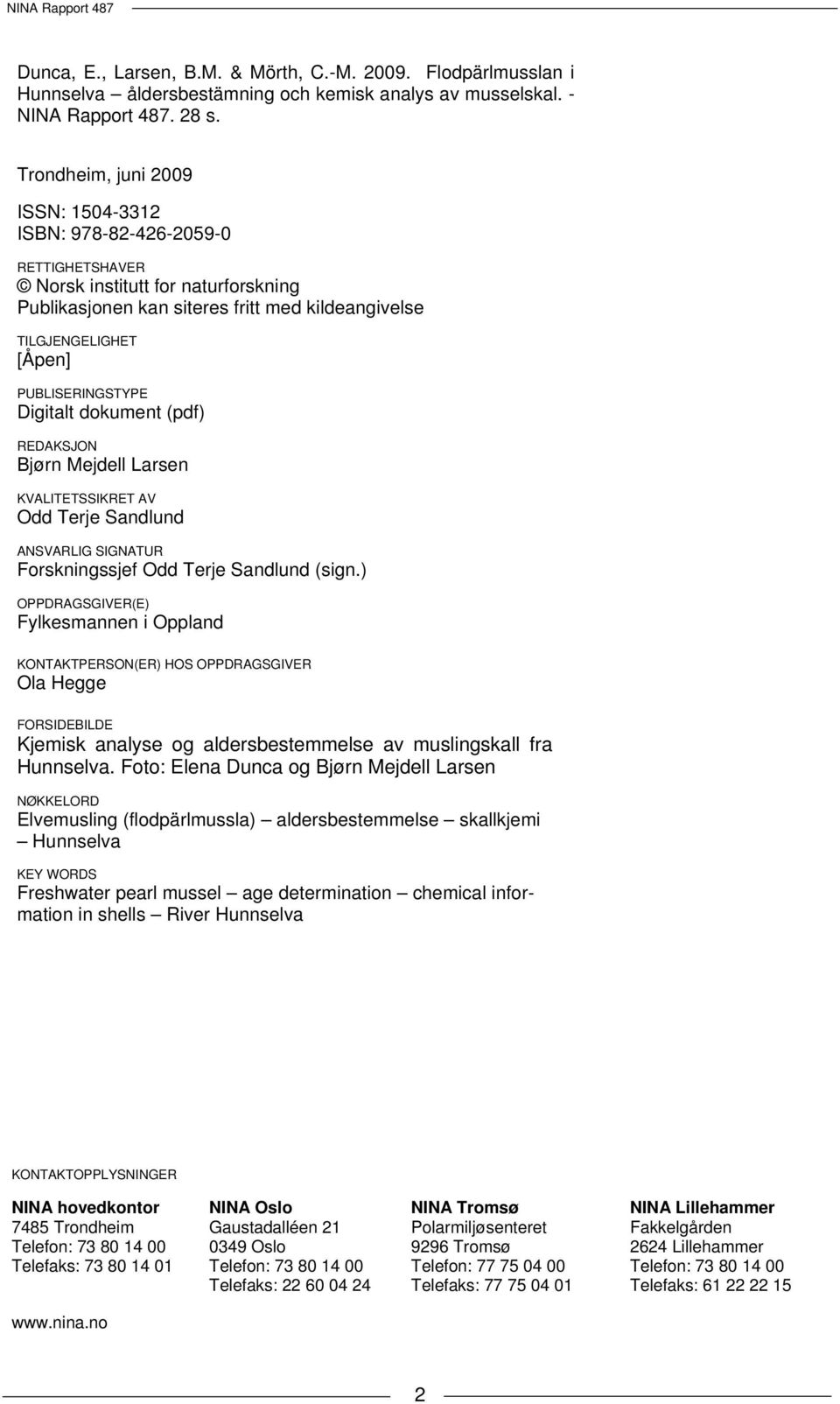 NINA Rapport 487

Dunca, E., Larsen, B.M. & Mörth, C.-M. 2009. Flodpärlmusslan i Hunnselva – åldersbestämning och kemisk analys av musselskal. - NINA Rapport 487. 28 s.

Trondheim, juni 2009

ISSN: 1504-3312
ISBN: 978-82-426-2059-0

RETTIGHETSHAVER
© Norsk institutt for naturforskning
Publikasjonen kan siteres fritt med kildeangivelse

TILGJENGELIGHET
[Åpen]

PUBLISERINGSTYPE
Digitalt dokument (pdf)

REDAKSJON
Bjørn Mejdell Larsen

KVALITETSSIKRET AV
Odd Terje Sandlund

ANSVARLIG SIGNATUR
Forskningssjef Odd Terje Sandlund (sign.)

OPPDRAGSGIVER(E)
Fylkesmannen i Oppland

KONTAKTPERSON(ER) HOS OPPDRAGSGIVER
Ola Hegge

FORSIDEBILDE
Kjemisk analyse og aldersbestemmelse av muslingskall fra Hunnselva. Foto: Elena Dunca og Bjørn Mejdell Larsen

NØKKELORD
Elvemusling (flodpärlmussla) – aldersbestemmelse – skallkjemi – Hunnselva

KEY WORDS
Freshwater pearl mussel – age determination – chemical information in shells – River Hunnselva

KONTAKTOPPLYSNINGER

NINA hovedkontor
7485 Trondheim
Telefon: 73 80 14 00
Telefaks: 73 80 14 01

NINA Oslo
Gaustadalléen 21
0349 Oslo
Telefon: 73 80 14 00
Telefaks: 22 60 04 24

NINA Tromsø
Polarmiljøsenteret
9296 Tromsø
Telefon: 77 75 04 00
Telefaks: 77 75 04 01

NINA Lillehammer
Fakkelgården
2624 Lillehammer
Telefon: 73 80 14 00
Telefaks: 61 22 22 15

www.nina.no

2